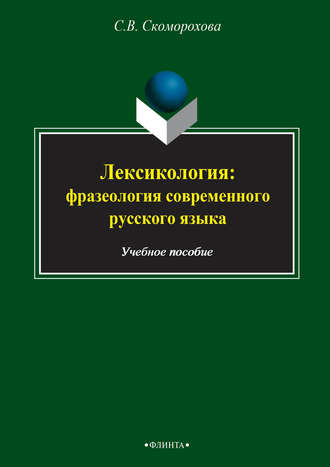 С.В. Скоморохова

Лексикология: фразеология современного русского языка

Учебное пособие

•ФЛИНТА•